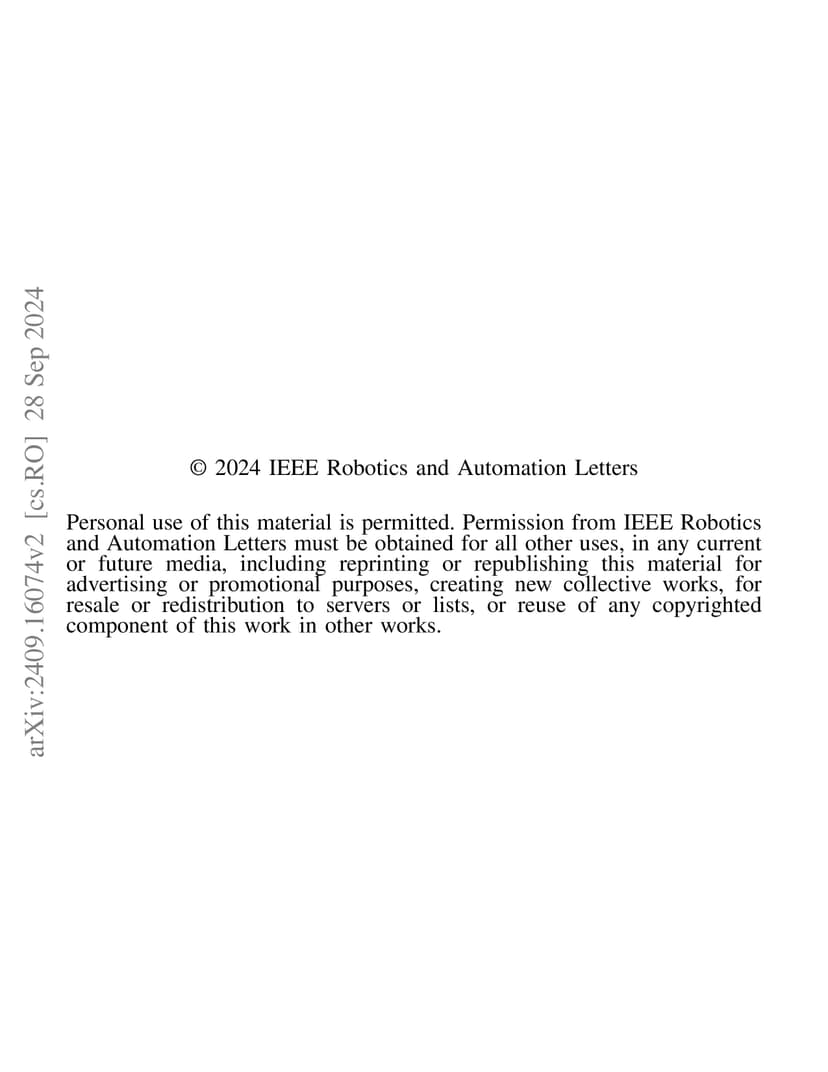 arXiv:2409.16074v2 [cs.RO] 28 Sep 2024

© 2024 IEEE Robotics and Automation Letters

Personal use of this material is permitted. Permission from IEEE Robotics and Automation Letters must be obtained for all other uses, in any current or future media, including reprinting or republishing this material for advertising or promotional purposes, creating new collective works, for resale or redistribution to servers or lists, or reuse of any copyrighted component of this work in other works.